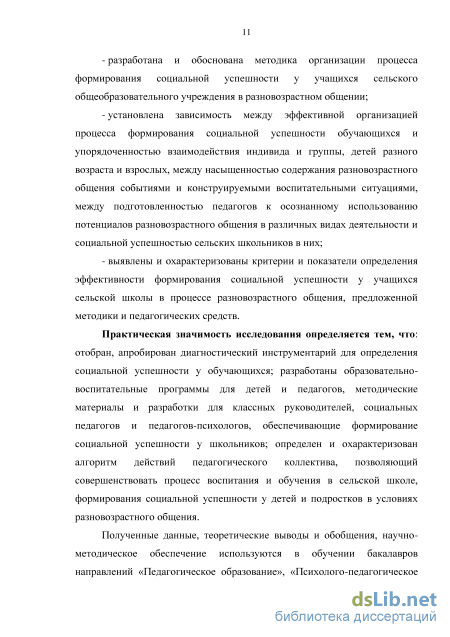 11

- разработана и обоснована методика организации процесса формирования социальной успешности у учащихся сельского общеобразовательного учреждения в разновозрастном общении;

- установлена зависимость между эффективной организацией процесса формирования социальной успешности обучающихся и упорядоченностью взаимодействия индивида и группы, детей разного возраста и взрослых, между насыщенностью содержания разновозрастного общения событиями и конструируемыми воспитательными ситуациями, между подготовленностью педагогов к осознанному использованию потенциалов разновозрастного общения в различных видах деятельности и социальной успешностью сельских школьников в них;

- выявлены и охарактеризованы критерии и показатели определения эффективности формирования социальной успешности у учащихся сельской школы в процессе разновозрастного общения, предложенной методики и педагогических средств.

Практическая значимость исследования определяется тем, что: отобран, апробирован диагностический инструментарий для определения социальной успешности у обучающихся; разработаны образовательно-воспитательные программы для детей и педагогов, методические материалы и разработки для классных руководителей, социальных педагогов и педагогов-психологов, обеспечивающие формирование социальной успешности у школьников; определен и охарактеризован алгоритм действий педагогического коллектива, позволяющий совершенствовать процесс воспитания и обучения в сельской школе, формирования социальной успешности у детей и подростков в условиях разновозрастного общения.

Полученные данные, теоретические выводы и обобщения, научно-методическое обеспечение используются в обучении бакалавров направлений «Педагогическое образование», «Психолого-педагогическое

dsLib.net
библиотека диссертаций